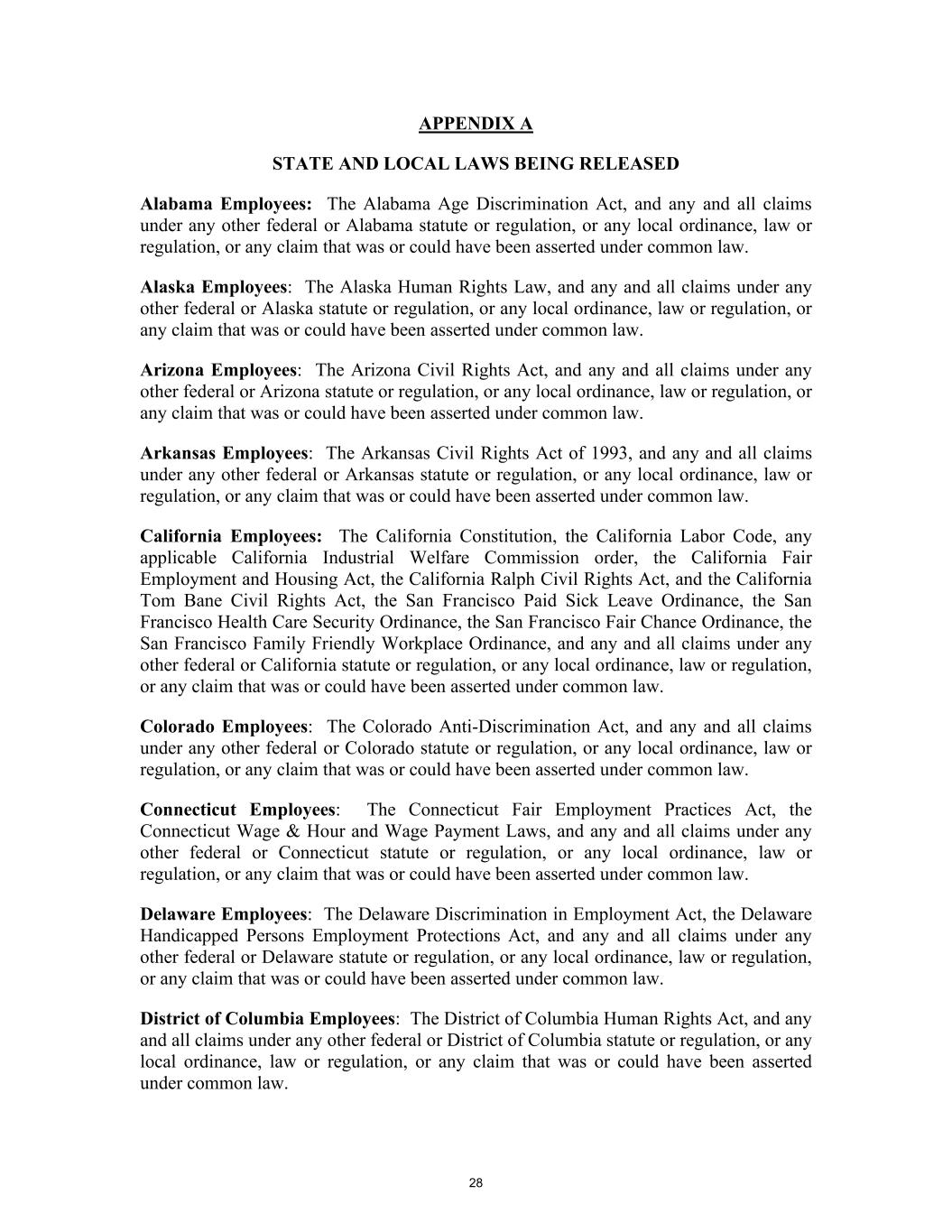 APPENDIX A

STATE AND LOCAL LAWS BEING RELEASED

Alabama Employees: The Alabama Age Discrimination Act, and any and all claims under any other federal or Alabama statute or regulation, or any local ordinance, law or regulation, or any claim that was or could have been asserted under common law.

Alaska Employees: The Alaska Human Rights Law, and any and all claims under any other federal or Alaska statute or regulation, or any local ordinance, law or regulation, or any claim that was or could have been asserted under common law.

Arizona Employees: The Arizona Civil Rights Act, and any and all claims under any other federal or Arizona statute or regulation, or any local ordinance, law or regulation, or any claim that was or could have been asserted under common law.

Arkansas Employees: The Arkansas Civil Rights Act of 1993, and any and all claims under any other federal or Arkansas statute or regulation, or any local ordinance, law or regulation, or any claim that was or could have been asserted under common law.

California Employees: The California Constitution, the California Labor Code, any applicable California Industrial Welfare Commission order, the California Fair Employment and Housing Act, the California Ralph Civil Rights Act, and the California Tom Bane Civil Rights Act, the San Francisco Paid Sick Leave Ordinance, the San Francisco Health Care Security Ordinance, the San Francisco Fair Chance Ordinance, the San Francisco Family Friendly Workplace Ordinance, and any and all claims under any other federal or California statute or regulation, or any local ordinance, law or regulation, or any claim that was or could have been asserted under common law.

Colorado Employees: The Colorado Anti-Discrimination Act, and any and all claims under any other federal or Colorado statute or regulation, or any local ordinance, law or regulation, or any claim that was or could have been asserted under common law.

Connecticut Employees: The Connecticut Fair Employment Practices Act, the Connecticut Wage & Hour and Wage Payment Laws, and any and all claims under any other federal or Connecticut statute or regulation, or any local ordinance, law or regulation, or any claim that was or could have been asserted under common law.

Delaware Employees: The Delaware Discrimination in Employment Act, the Delaware Handicapped Persons Employment Protections Act, and any and all claims under any other federal or Delaware statute or regulation, or any local ordinance, law or regulation, or any claim that was or could have been asserted under common law.

District of Columbia Employees: The District of Columbia Human Rights Act, and any and all claims under any other federal or District of Columbia statute or regulation, or any local ordinance, law or regulation, or any claim that was or could have been asserted under common law.

28